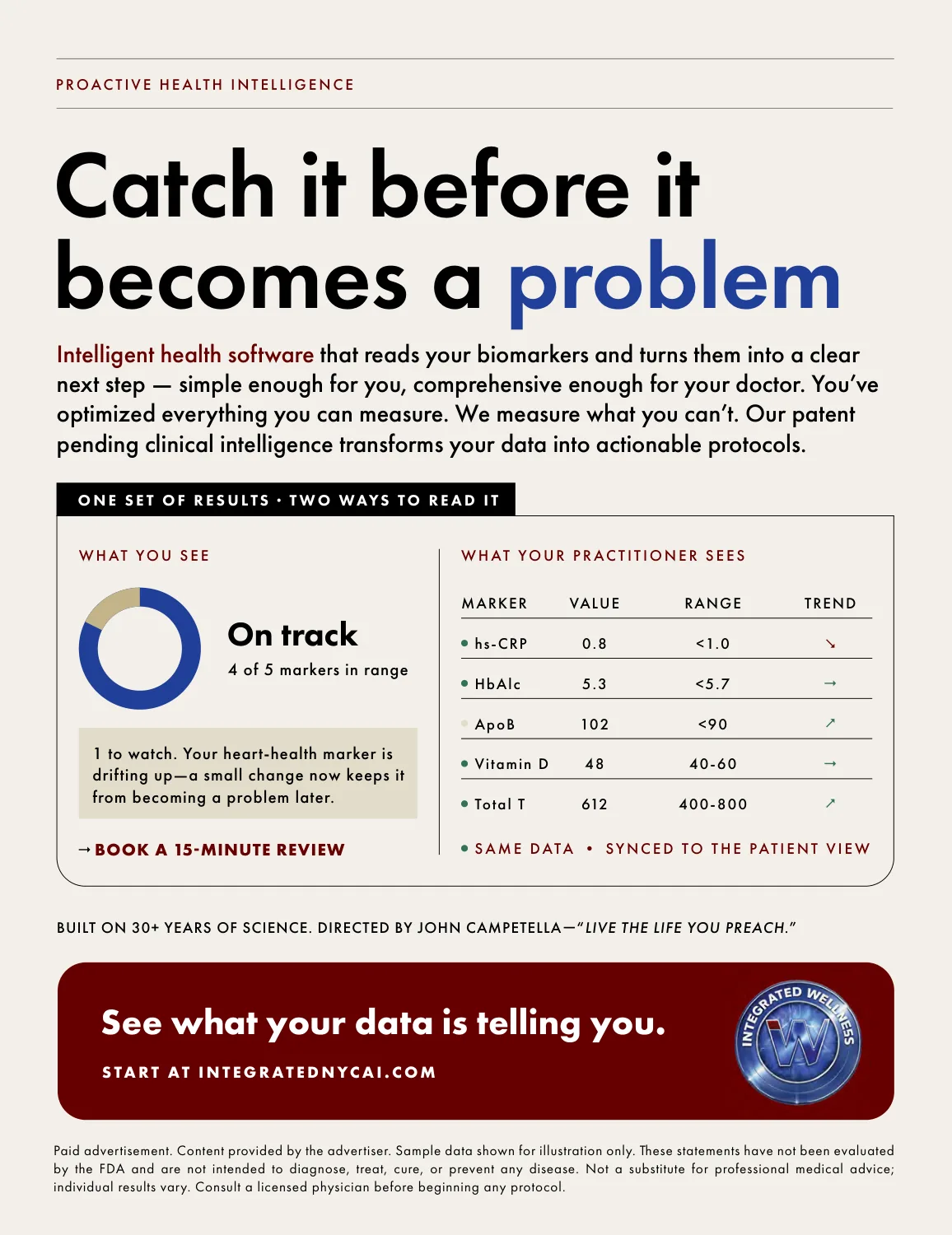 PROACTIVE HEALTH INTELLIGENCE

Catch it before it becomes a problem

Intelligent health software that reads your biomarkers and turns them into a clear next step — simple enough for you, comprehensive enough for your doctor. You've optimized everything you can measure. We measure what you can't. Our patent pending clinical intelligence transforms your data into actionable protocols.

ONE SET OF RESULTS · TWO WAYS TO READ IT

WHAT YOU SEE

On track
4 of 5 markers in range

1 to watch. Your heart-health marker is drifting up—a small change now keeps it from becoming a problem later.

→ BOOK A 15-MINUTE REVIEW

WHAT YOUR PRACTITIONER SEES

| MARKER | VALUE | RANGE | TREND |
|---|---|---|---|
| hs-CRP | 0.8 | <1.0 | ↘ |
| HbA1c | 5.3 | <5.7 | → |
| ApoB | 102 | <90 | ↗ |
| Vitamin D | 48 | 40-60 | → |
| Total T | 612 | 400-800 | ↗ |

SAME DATA • SYNCED TO THE PATIENT VIEW

BUILT ON 30+ YEARS OF SCIENCE. DIRECTED BY JOHN CAMPETELLA—"LIVE THE LIFE YOU PREACH."

See what your data is telling you.

START AT INTEGRATEDNYCAI.COM

INTEGRATED WELLNESS
W

Paid advertisement. Content provided by the advertiser. Sample data shown for illustration only. These statements have not been evaluated by the FDA and are not intended to diagnose, treat, cure, or prevent any disease. Not a substitute for professional medical advice; individual results vary. Consult a licensed physician before beginning any protocol.